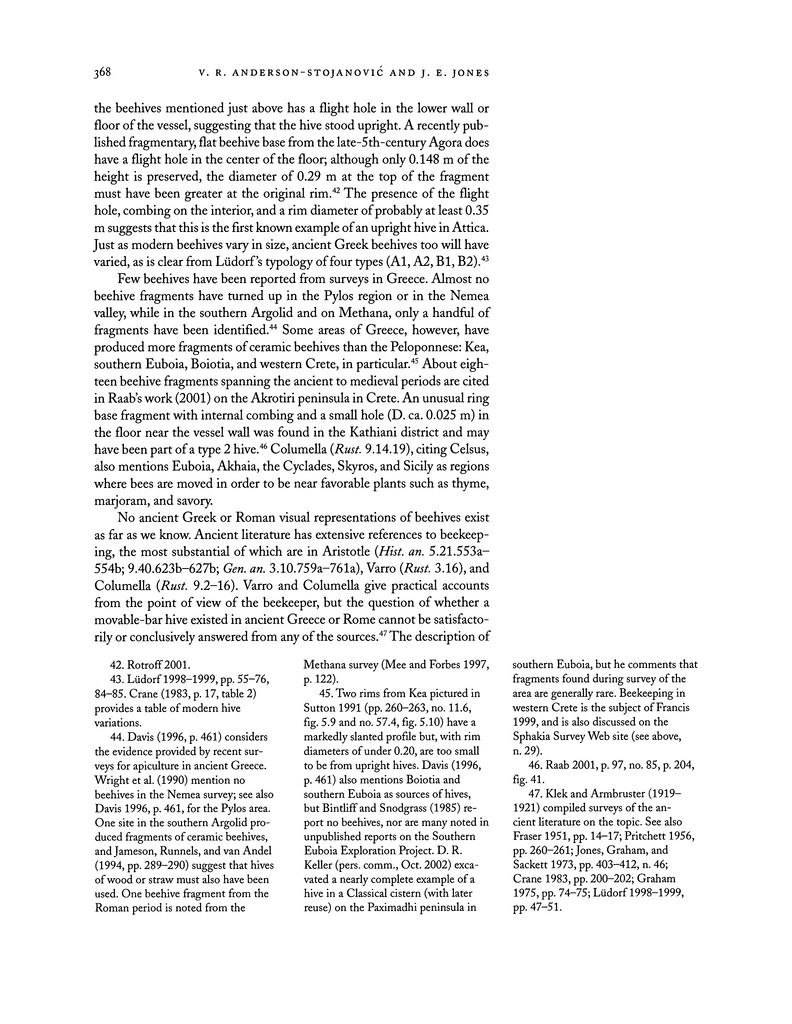 368 V. R. ANDERSON-STOJANOVIĆ AND J. E. JONES

the beehives mentioned just above has a flight hole in the lower wall or floor of the vessel, suggesting that the hive stood upright. A recently published fragmentary, flat beehive base from the late-5th-century Agora does have a flight hole in the center of the floor; although only 0.148 m of the height is preserved, the diameter of 0.29 m at the top of the fragment must have been greater at the original rim.$^{42}$ The presence of the flight hole, combing on the interior, and a rim diameter of probably at least 0.35 m suggests that this is the first known example of an upright hive in Attica. Just as modern beehives vary in size, ancient Greek beehives too will have varied, as is clear from Lüdorf's typology of four types (A1, A2, B1, B2).$^{43}$

Few beehives have been reported from surveys in Greece. Almost no beehive fragments have turned up in the Pylos region or in the Nemea valley, while in the southern Argolid and on Methana, only a handful of fragments have been identified.$^{44}$ Some areas of Greece, however, have produced more fragments of ceramic beehives than the Peloponnese: Kea, southern Euboia, Boiotia, and western Crete, in particular.$^{45}$ About eighteen beehive fragments spanning the ancient to medieval periods are cited in Raab's work (2001) on the Akrotiri peninsula in Crete. An unusual ring base fragment with internal combing and a small hole (D. ca. 0.025 m) in the floor near the vessel wall was found in the Kathiani district and may have been part of a type 2 hive.$^{46}$ Columella (Rust. 9.14.19), citing Celsus, also mentions Euboia, Akhaia, the Cyclades, Skyros, and Sicily as regions where bees are moved in order to be near favorable plants such as thyme, marjoram, and savory.

No ancient Greek or Roman visual representations of beehives exist as far as we know. Ancient literature has extensive references to beekeeping, the most substantial of which are in Aristotle (Hist. an. 5.21.553a–554b; 9.40.623b–627b; Gen. an. 3.10.759a–761a), Varro (Rust. 3.16), and Columella (Rust. 9.2–16). Varro and Columella give practical accounts from the point of view of the beekeeper, but the question of whether a movable-bar hive existed in ancient Greece or Rome cannot be satisfactorily or conclusively answered from any of the sources.$^{47}$ The description of

42. Rotroff 2001.

43. Lüdorf 1998–1999, pp. 55–76, 84–85. Crane (1983, p. 17, table 2) provides a table of modern hive variations.

44. Davis (1996, p. 461) considers the evidence provided by recent surveys for apiculture in ancient Greece. Wright et al. (1990) mention no beehives in the Nemea survey; see also Davis 1996, p. 461, for the Pylos area. One site in the southern Argolid produced fragments of ceramic beehives, and Jameson, Runnels, and van Andel (1994, pp. 289–290) suggest that hives of wood or straw must also have been used. One beehive fragment from the Roman period is noted from the Methana survey (Mee and Forbes 1997, p. 122).

45. Two rims from Kea pictured in Sutton 1991 (pp. 260–263, no. 11.6, fig. 5.9 and no. 57.4, fig. 5.10) have a markedly slanted profile but, with rim diameters of under 0.20, are too small to be from upright hives. Davis (1996, p. 461) also mentions Boiotia and southern Euboia as sources of hives, but Bintliff and Snodgrass (1985) report no beehives, nor are many noted in unpublished reports on the Southern Euboia Exploration Project. D. R. Keller (pers. comm., Oct. 2002) excavated a nearly complete example of a hive in a Classical cistern (with later reuse) on the Paximadhi peninsula in southern Euboia, but he comments that fragments found during survey of the area are generally rare. Beekeeping in western Crete is the subject of Francis 1999, and is also discussed on the Sphakia Survey Web site (see above, n. 29).

46. Raab 2001, p. 97, no. 85, p. 204, fig. 41.

47. Klek and Armbruster (1919–1921) compiled surveys of the ancient literature on the topic. See also Fraser 1951, pp. 14–17; Pritchett 1956, pp. 260–261; Jones, Graham, and Sackett 1973, pp. 403–412, n. 46; Crane 1983, pp. 200–202; Graham 1975, pp. 74–75; Lüdorf 1998–1999, pp. 47–51.